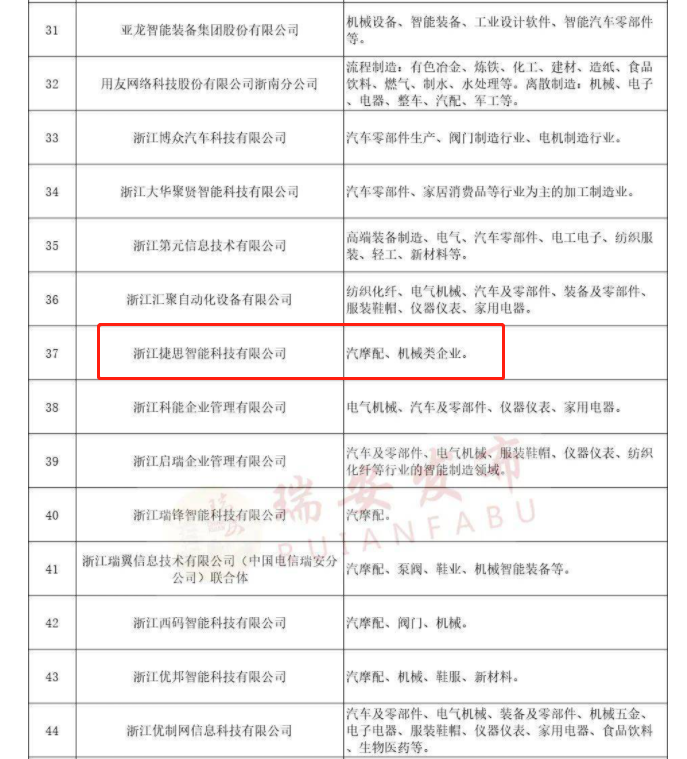 | 31 | 亚龙智能装备集团股份有限公司 | 机械设备、智能装备、工业设计软件、智能汽车零部件等。 |
|---|---|---|
| 32 | 用友网络科技股份有限公司浙南分公司 | 流程制造：有色冶金、炼铁、化工、建材、造纸、食品饮料、燃气、制水、水处理等。离散制造：机械、电子、电器、整车、汽配、军工等。 |
| 33 | 浙江博众汽车科技有限公司 | 汽车零部件生产、阀门制造行业、电机制造行业。 |
| 34 | 浙江大华聚贤智能科技有限公司 | 汽车零部件、家居消费品等行业为主的加工制造业。 |
| 35 | 浙江第元信息技术有限公司 | 高端装备制造、电气、汽车零部件、电工电子、纺织服装、轻工、新材料等。 |
| 36 | 浙江汇聚自动化设备有限公司 | 纺织化纤、电气机械、汽车及零部件、装备及零部件、服装鞋帽、仪器仪表、家用电器。 |
| 37 | 浙江捷思智能科技有限公司 | 汽摩配、机械类企业。 |
| 38 | 浙江科能企业管理有限公司 | 电气机械、汽车及零部件、仪器仪表、家用电器。 |
| 39 | 浙江启瑞企业管理有限公司 | 汽车及零部件、电气机械、服装鞋帽、仪器仪表、纺织化纤等行业的智能制造领域。 |
| 40 | 浙江瑞锋智能科技有限公司 | 汽摩配。 |
| 41 | 浙江瑞翼信息技术有限公司（中国电信瑞安分公司）联合体 | 汽摩配、泵阀、鞋业、机械智能装备等。 |
| 42 | 浙江西码智能科技有限公司 | 汽摩配、阀门、机械。 |
| 43 | 浙江优邦智能科技有限公司 | 汽摩配、机械、鞋服、新材料。 |
| 44 | 浙江优制网信息科技有限公司 | 汽车及零部件、电气机械、装备及零部件、机械五金、电子电器、服装鞋帽、仪器仪表、家用电器、食品饮料、生物医药等。 |

瑞安发布 RUIANFABU